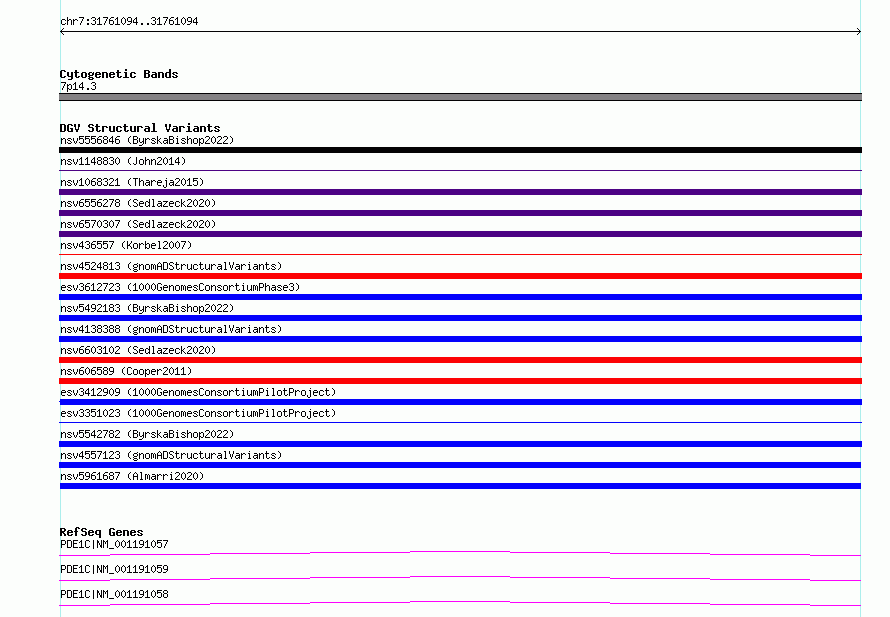 chr7:31761094..31761094

Cytogenetic Bands
7p14.3

DGV Structural Variants
nsv5556846 (ByrskaBishop2022)
nsv1148830 (John2014)
nsv1068321 (Thareja2015)
nsv6556278 (Sedlazeck2020)
nsv6570307 (Sedlazeck2020)
nsv436557 (Korbel2007)
nsv4524813 (gnomADStructuralVariants)
esv3612723 (1000GenomesConsortiumPhase3)
nsv5492183 (ByrskaBishop2022)
nsv4138388 (gnomADStructuralVariants)
nsv6603102 (Sedlazeck2020)
nsv606589 (Cooper2011)
esv3412909 (1000GenomesConsortiumPilotProject)
esv3351023 (1000GenomesConsortiumPilotProject)
nsv5542782 (ByrskaBishop2022)
nsv4557123 (gnomADStructuralVariants)
nsv5961687 (Almarri2020)

RefSeq Genes
PDE1C|NM_001191057
PDE1C|NM_001191059
PDE1C|NM_001191058